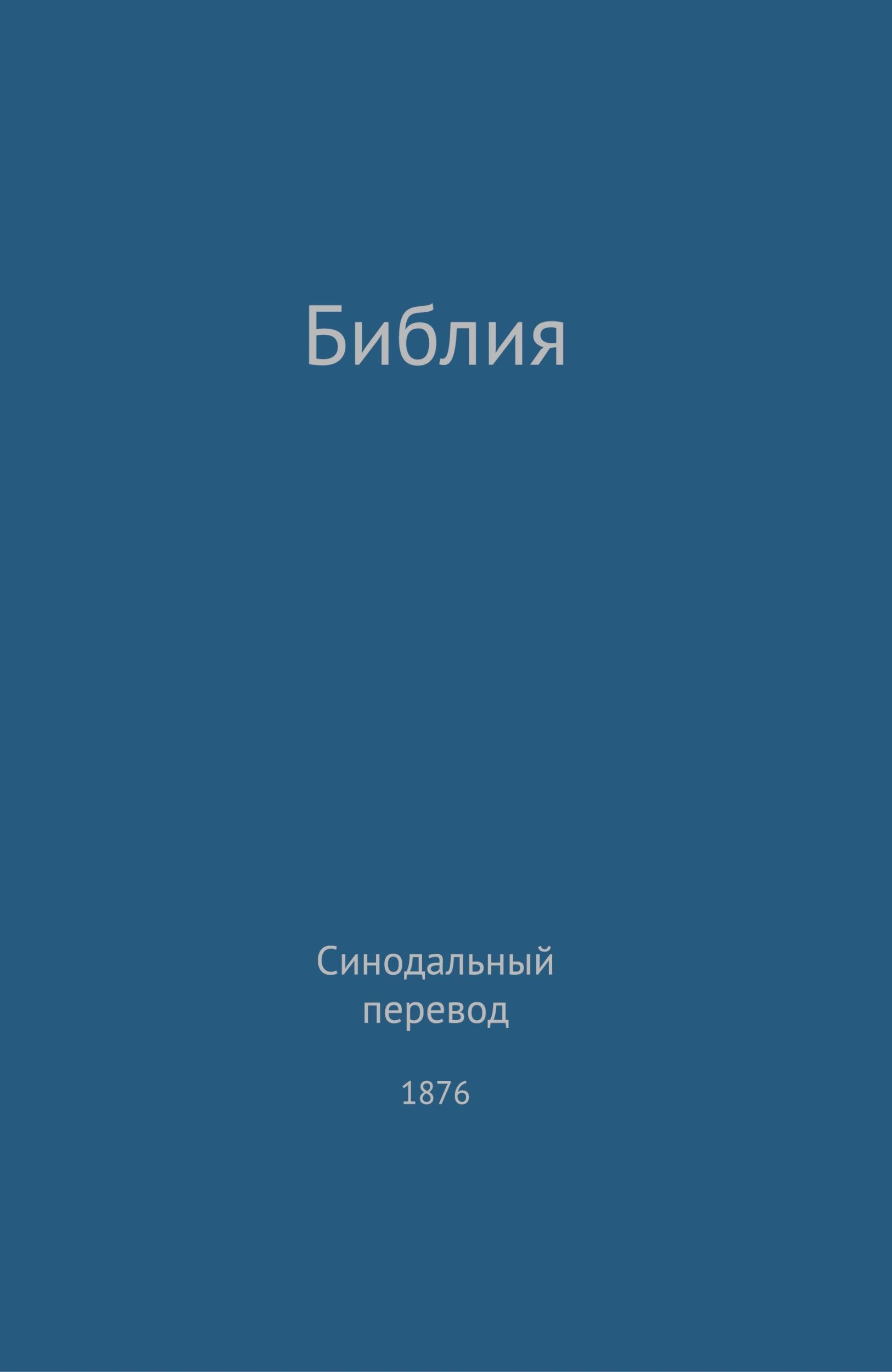 Библия

Синодальный перевод

1876